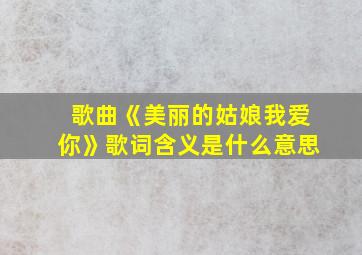 歌曲《美丽的姑娘我爱你》歌词含义是什么意思